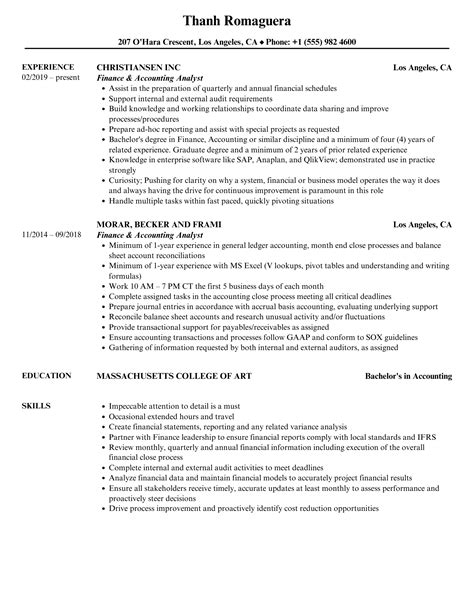 Thanh Romaguera

207 O'Hara Crescent, Los Angeles, CA ♦ Phone: +1 (555) 982 4600

EXPERIENCE
02/2019 – present

CHRISTIANSEN INC
Los Angeles, CA
Finance & Accounting Analyst
- Assist in the preparation of quarterly and annual financial schedules
- Support internal and external audit requirements
- Build knowledge and working relationships to coordinate data sharing and improve processes/procedures
- Prepare ad-hoc reporting and assist with special projects as requested
- Bachelor's degree in Finance, Accounting or similar discipline and a minimum of four (4) years of related experience. Graduate degree and a minimum of 2 years of prior related experience
- Knowledge in enterprise software like SAP, Anaplan, and QlikView; demonstrated use in practice strongly
- Curiosity; Pushing for clarity on why a system, financial or business model operates the way it does and always having the drive for continuous improvement is paramount in this role
- Handle multiple tasks within fast paced, quickly pivoting situations

11/2014 – 09/2018

MORAR, BECKER AND FRAMI
Los Angeles, CA
Finance & Accounting Analyst
- Minimum of 1-year experience in general ledger accounting, month end close processes and balance sheet account reconciliations
- Minimum of 1-year experience with MS Excel (V lookups, pivot tables and understanding and writing formulas)
- Work 10 AM – 7 PM CT the first 5 business days of each month
- Complete assigned tasks in the accounting close process meeting all critical deadlines
- Prepare journal entries in accordance with accrual basis accounting, evaluating underlying support
- Reconcile balance sheet accounts and research unusual activity and/or fluctuations
- Provide transactional support for payables/receivables as assigned
- Ensure accounting transactions and processes follow GAAP and conform to SOX guidelines
- Gathering of information requested by both internal and external auditors, as assigned

EDUCATION
MASSACHUSETTS COLLEGE OF ART
Bachelor's in Accounting

SKILLS
- Impeccable attention to detail is a must
- Occasional extended hours and travel
- Create financial statements, reporting and any related variance analysis
- Partner with Finance leadership to ensure financial reports comply with local standards and IFRS
- Review monthly, quarterly and annual financial information including execution of the overall financial close process
- Complete internal and external audit activities to meet deadlines
- Analyze financial data and maintain financial models to accurately project financial results
- Ensure all stakeholders receive timely, accurate updates at least monthly to assess performance and proactively steer decisions
- Drive process improvement and proactively identify cost reduction opportunities